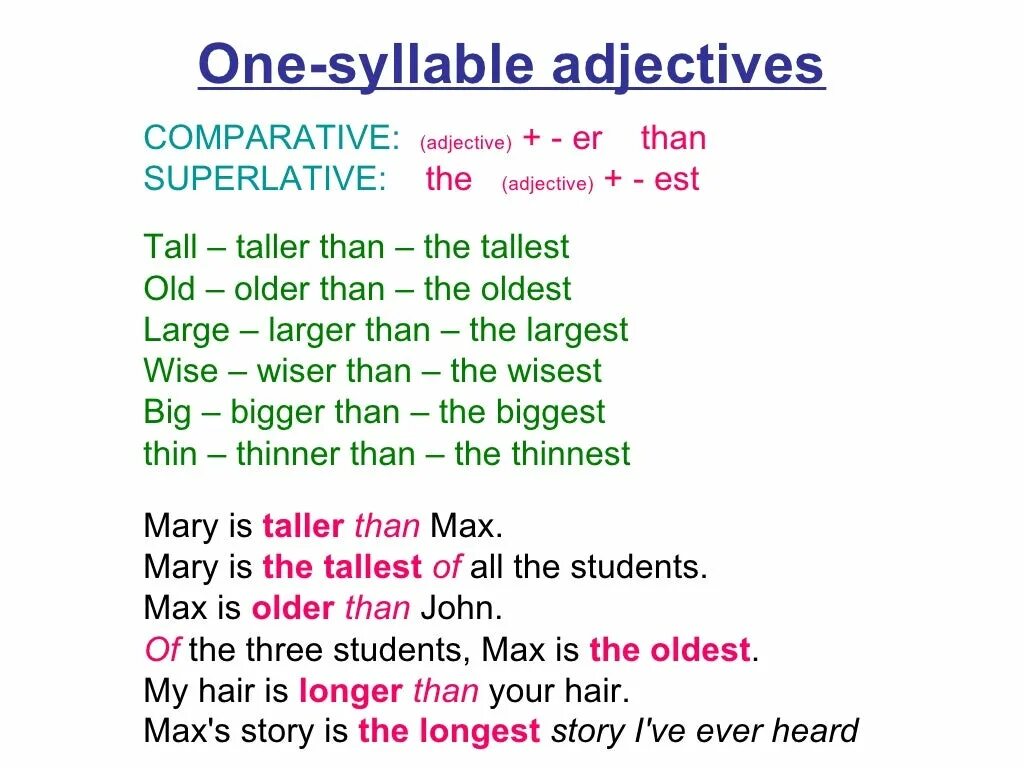 One-syllable adjectives

COMPARATIVE: (adjective) + - er than
SUPERLATIVE: the (adjective) + - est

Tall – taller than – the tallest
Old – older than – the oldest
Large – larger than – the largest
Wise – wiser than – the wisest
Big – bigger than – the biggest
thin – thinner than – the thinnest

Mary is taller than Max.
Mary is the tallest of all the students.
Max is older than John.
Of the three students, Max is the oldest.
My hair is longer than your hair.
Max's story is the longest story I've ever heard